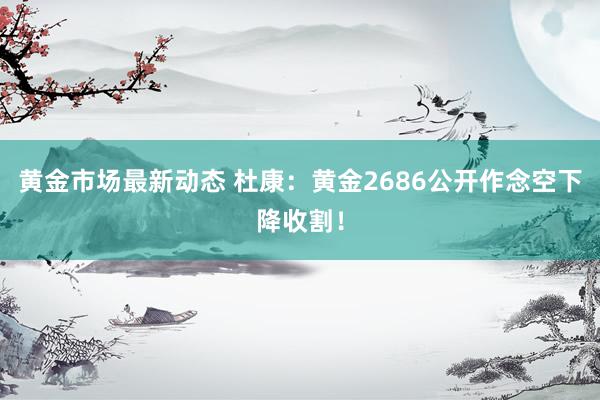 黄金市场最新动态 杜康：黄金2686公开作念空下降收割！